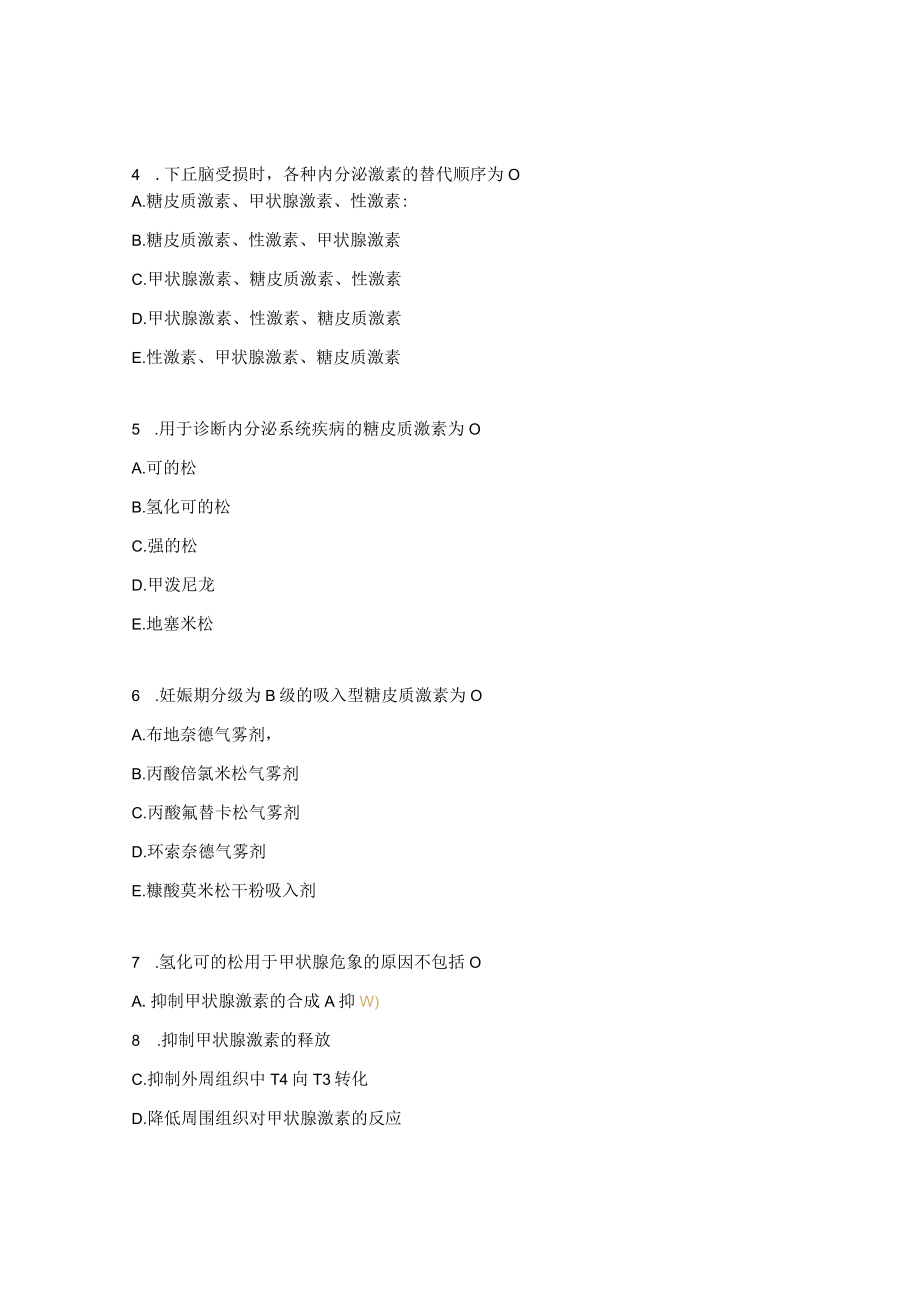 4 . 下丘脑受损时，各种内分泌激素的替代顺序为 O
A.糖皮质激素、甲状腺激素、性激素:

B.糖皮质激素、性激素、甲状腺激素

C.甲状腺激素、糖皮质激素、性激素

D.甲状腺激素、性激素、糖皮质激素

E.性激素、甲状腺激素、糖皮质激素

5 .用于诊断内分泌系统疾病的糖皮质激素为 O

A.可的松

B.氢化可的松

C.强的松

D.甲泼尼龙

E.地塞米松

6 .妊娠期分级为 B 级的吸入型糖皮质激素为 O

A.布地奈德气雾剂，

B.丙酸倍氯米松气雾剂

C.丙酸氟替卡松气雾剂

D.环索奈德气雾剂

E.糠酸莫米松干粉吸入剂

7 .氢化可的松用于甲状腺危象的原因不包括 O

A. 抑制甲状腺激素的合成 A 抑 W)

8 .抑制甲状腺激素的释放

C.抑制外周组织中 T4 向 T3 转化

D.降低周围组织对甲状腺激素的反应